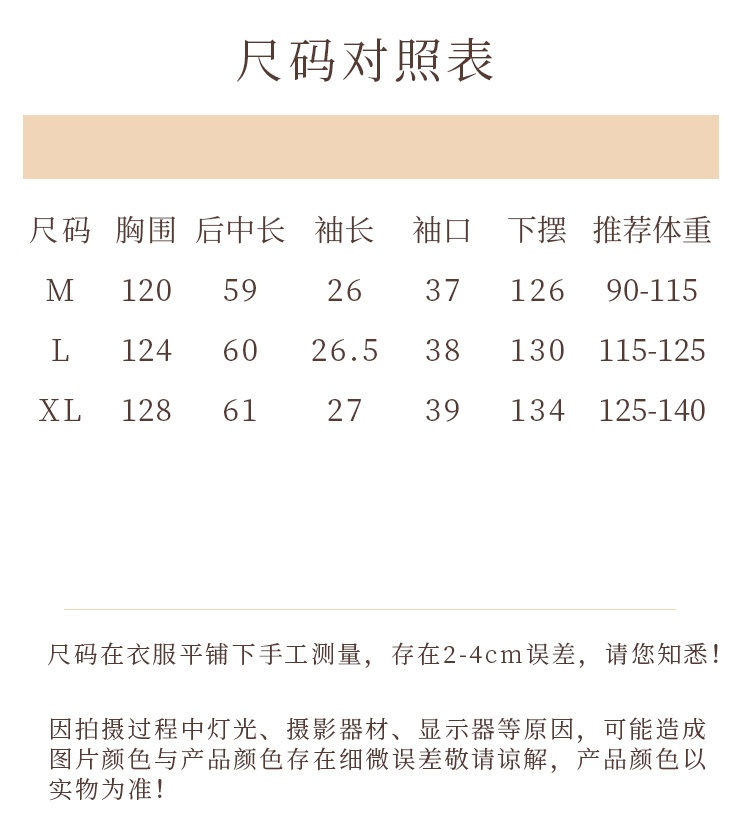 尺码对照表

| 尺码 | 胸围 | 后中长 | 袖长 | 袖口 | 下摆 | 推荐体重 |
|---|---|---|---|---|---|---|
| M | 120 | 59 | 26 | 37 | 126 | 90-115 |
| L | 124 | 60 | 26.5 | 38 | 130 | 115-125 |
| XL | 128 | 61 | 27 | 39 | 134 | 125-140 |

尺码在衣服平铺下手工测量，存在2-4cm误差，请您知悉！

因拍摄过程中灯光、摄影器材、显示器等原因，可能造成图片颜色与产品颜色存在细微误差敬请谅解，产品颜色以实物为准！